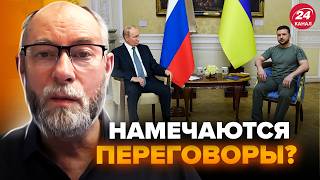 24 КАНАЛ

НАМЕЧАЮТСЯ ПЕРЕГОВОРЫ?